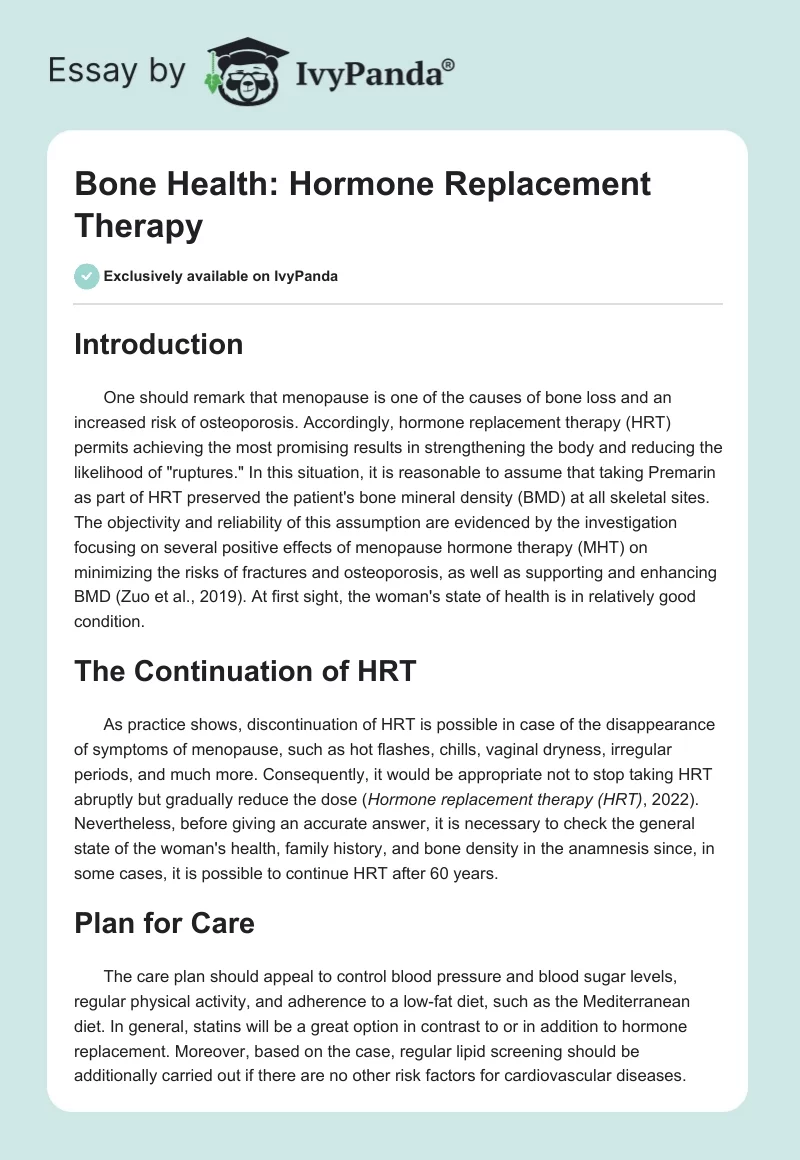 Essay by IvyPanda®

Bone Health: Hormone Replacement Therapy

Exclusively available on IvyPanda

Introduction

One should remark that menopause is one of the causes of bone loss and an increased risk of osteoporosis. Accordingly, hormone replacement therapy (HRT) permits achieving the most promising results in strengthening the body and reducing the likelihood of "ruptures." In this situation, it is reasonable to assume that taking Premarin as part of HRT preserved the patient's bone mineral density (BMD) at all skeletal sites. The objectivity and reliability of this assumption are evidenced by the investigation focusing on several positive effects of menopause hormone therapy (MHT) on minimizing the risks of fractures and osteoporosis, as well as supporting and enhancing BMD (Zuo et al., 2019). At first sight, the woman's state of health is in relatively good condition.

The Continuation of HRT

As practice shows, discontinuation of HRT is possible in case of the disappearance of symptoms of menopause, such as hot flashes, chills, vaginal dryness, irregular periods, and much more. Consequently, it would be appropriate not to stop taking HRT abruptly but gradually reduce the dose (Hormone replacement therapy (HRT), 2022). Nevertheless, before giving an accurate answer, it is necessary to check the general state of the woman's health, family history, and bone density in the anamnesis since, in some cases, it is possible to continue HRT after 60 years.

Plan for Care

The care plan should appeal to control blood pressure and blood sugar levels, regular physical activity, and adherence to a low-fat diet, such as the Mediterranean diet. In general, statins will be a great option in contrast to or in addition to hormone replacement. Moreover, based on the case, regular lipid screening should be additionally carried out if there are no other risk factors for cardiovascular diseases.